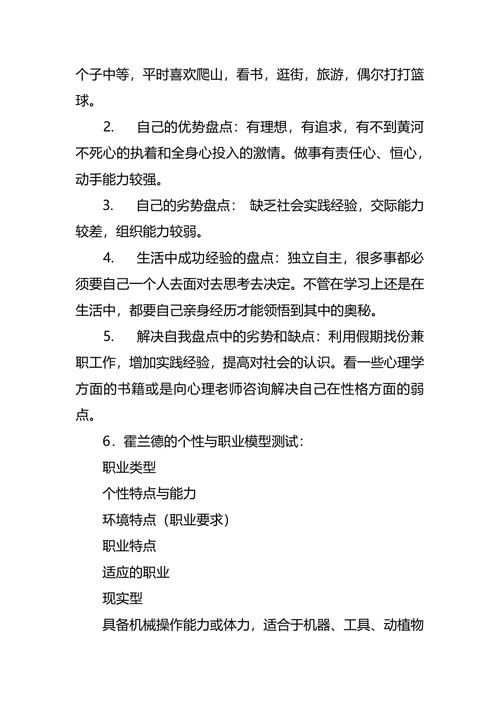 个子中等，平时喜欢爬山，看书，逛街，旅游，偶尔打打篮球。

2.　自己的优势盘点：有理想，有追求，有不到黄河不死心的执着和全身心投入的激情。做事有责任心、恒心，动手能力较强。

3.　自己的劣势盘点：　缺乏社会实践经验，交际能力较差，组织能力较弱。

4.　生活中成功经验的盘点：独立自主，很多事都必须要自己一个人去面对去思考去决定。不管在学习上还是在生活中，都要自己亲身经历才能领悟到其中的奥秘。

5.　解决自我盘点中的劣势和缺点：利用假期找份兼职工作，增加实践经验，提高对社会的认识。看一些心理学方面的书籍或是向心理老师咨询解决自己在性格方面的弱点。

6．霍兰德的个性与职业模型测试：

职业类型

个性特点与能力

环境特点（职业要求）

职业特点

适应的职业

现实型

具备机械操作能力或体力，适合于机器、工具、动植物